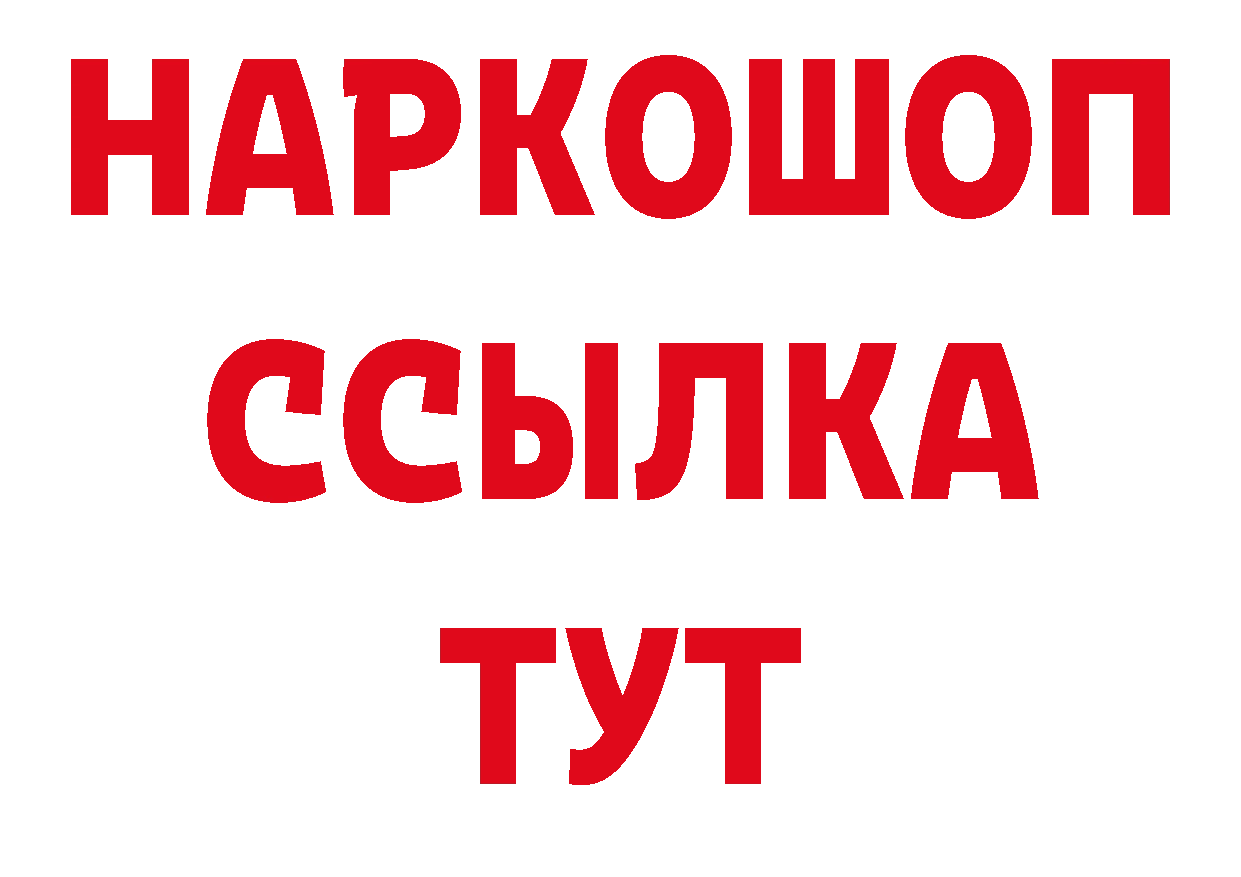 НАРКОШОП
ССЫЛКА
ТУТ